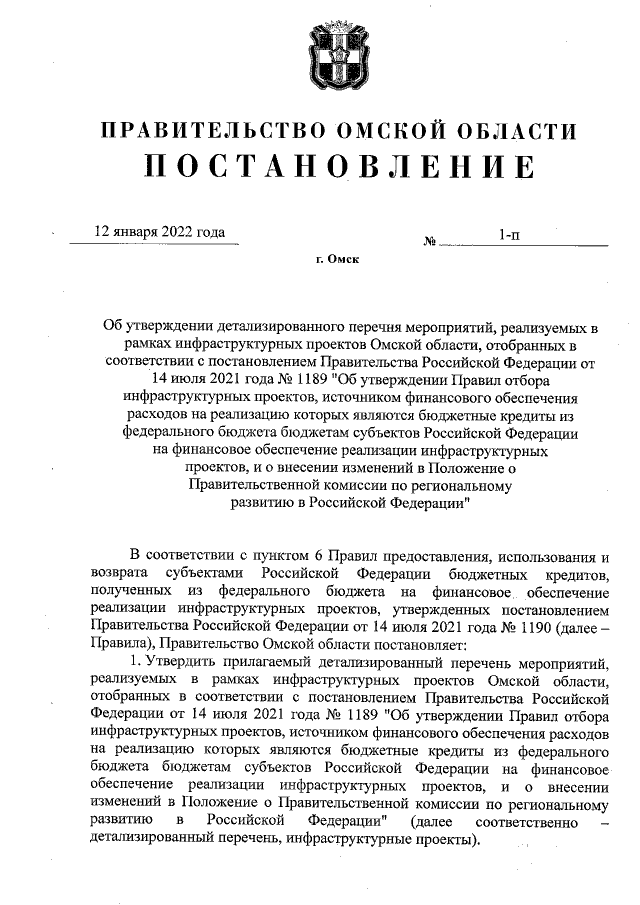 ПРАВИТЕЛЬСТВО ОМСКОЙ ОБЛАСТИ
ПОСТАНОВЛЕНИЕ

12 января 2022 года

№ 1-п

г. Омск

Об утверждении детализированного перечня мероприятий, реализуемых в рамках инфраструктурных проектов Омской области, отобранных в соответствии с постановлением Правительства Российской Федерации от 14 июля 2021 года № 1189 "Об утверждении Правил отбора инфраструктурных проектов, источником финансового обеспечения расходов на реализацию которых являются бюджетные кредиты из федерального бюджета бюджетам субъектов Российской Федерации на финансовое обеспечение реализации инфраструктурных проектов, и о внесении изменений в Положение о Правительственной комиссии по региональному развитию в Российской Федерации"

В соответствии с пунктом 6 Правил предоставления, использования и возврата субъектами Российской Федерации бюджетных кредитов, полученных из федерального бюджета на финансовое обеспечение реализации инфраструктурных проектов, утвержденных постановлением Правительства Российской Федерации от 14 июля 2021 года № 1190 (далее – Правила), Правительство Омской области постановляет:

1. Утвердить прилагаемый детализированный перечень мероприятий, реализуемых в рамках инфраструктурных проектов Омской области, отобранных в соответствии с постановлением Правительства Российской Федерации от 14 июля 2021 года № 1189 "Об утверждении Правил отбора инфраструктурных проектов, источником финансового обеспечения расходов на реализацию которых являются бюджетные кредиты из федерального бюджета бюджетам субъектов Российской Федерации на финансовое обеспечение реализации инфраструктурных проектов, и о внесении изменений в Положение о Правительственной комиссии по региональному развитию в Российской Федерации" (далее соответственно – детализированный перечень, инфраструктурные проекты).